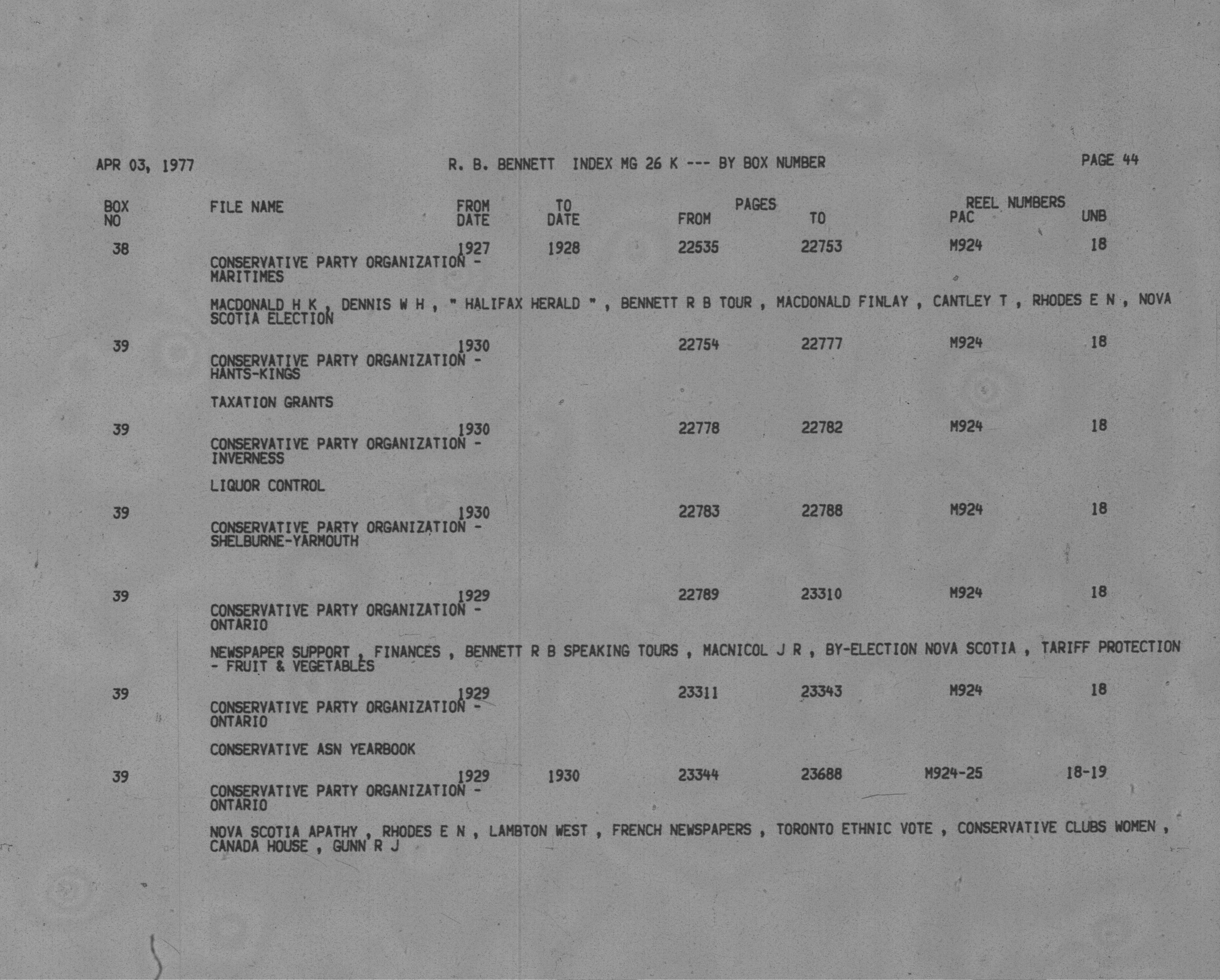 APR 03, 1977 R. B. BENNETT INDEX MG 26 K --- BY BOX NUMBER PAGE 44

| BOX NO | FILE NAME | FROM DATE | TO DATE | PAGES FROM | PAGES TO | REEL NUMBERS PAC | REEL NUMBERS UNB |
|---|---|---|---|---|---|---|---|
| 38 | CONSERVATIVE PARTY ORGANIZATION - MARITIMES | 1927 | 1928 | 22535 | 22753 | M924 | 18 |
| | MACDONALD H K , DENNIS W H , " HALIFAX HERALD " , BENNETT R B TOUR , MACDONALD FINLAY , CANTLEY T , RHODES E N , NOVA SCOTIA ELECTION | | | | | | |
| 39 | CONSERVATIVE PARTY ORGANIZATION - HANTS-KINGS | 1930 | | 22754 | 22777 | M924 | 18 |
| | TAXATION GRANTS | | | | | | |
| 39 | CONSERVATIVE PARTY ORGANIZATION - INVERNESS | 1930 | | 22778 | 22782 | M924 | 18 |
| | LIQUOR CONTROL | | | | | | |
| 39 | CONSERVATIVE PARTY ORGANIZATION - SHELBURNE-YARMOUTH | 1930 | | 22783 | 22788 | M924 | 18 |
| 39 | CONSERVATIVE PARTY ORGANIZATION - ONTARIO | 1929 | | 22789 | 23310 | M924 | 18 |
| | NEWSPAPER SUPPORT , FINANCES , BENNETT R B SPEAKING TOURS , MACNICOL J R , BY-ELECTION NOVA SCOTIA , TARIFF PROTECTION - FRUIT & VEGETABLES | | | | | | |
| 39 | CONSERVATIVE PARTY ORGANIZATION - ONTARIO | 1929 | | 23311 | 23343 | M924 | 18 |
| | CONSERVATIVE ASN YEARBOOK | | | | | | |
| 39 | CONSERVATIVE PARTY ORGANIZATION - ONTARIO | 1929 | 1930 | 23344 | 23688 | M924-25 | 18-19 |
| | NOVA SCOTIA APATHY , RHODES E N , LAMBTON WEST , FRENCH NEWSPAPERS , TORONTO ETHNIC VOTE , CONSERVATIVE CLUBS WOMEN , CANADA HOUSE , GUNN R J | | | | | | |